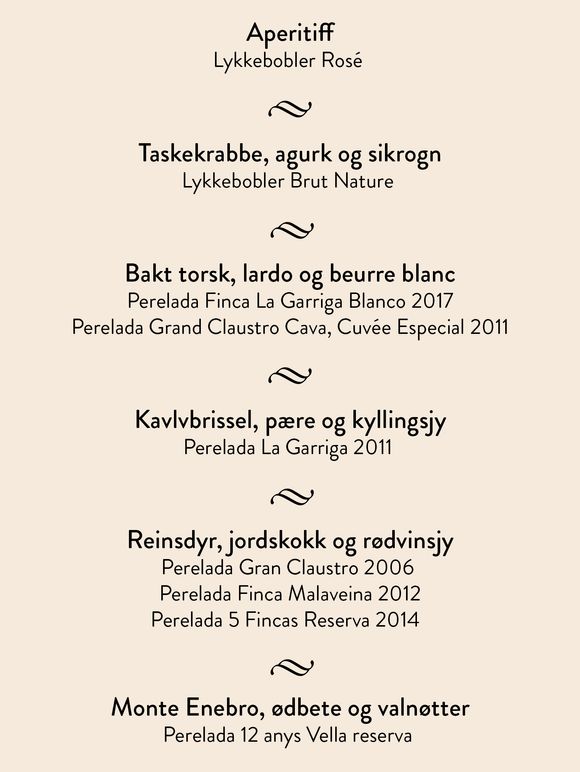 Aperitiff
Lykkebobler Rosé

Taskekrabbe, agurk og sikrogn
Lykkebobler Brut Nature

Bakt torsk, lardo og beurre blanc
Perelada Finca La Garriga Blanco 2017
Perelada Grand Claustro Cava, Cuvée Especial 2011

Kavlvbrissel, pære og kyllingsjy
Perelada La Garriga 2011

Reinsdyr, jordskokk og rødvinsjy
Perelada Gran Claustro 2006
Perelada Finca Malaveina 2012
Perelada 5 Fincas Reserva 2014

Monte Enebro, ødbete og valnøtter
Perelada 12 anys Vella reserva